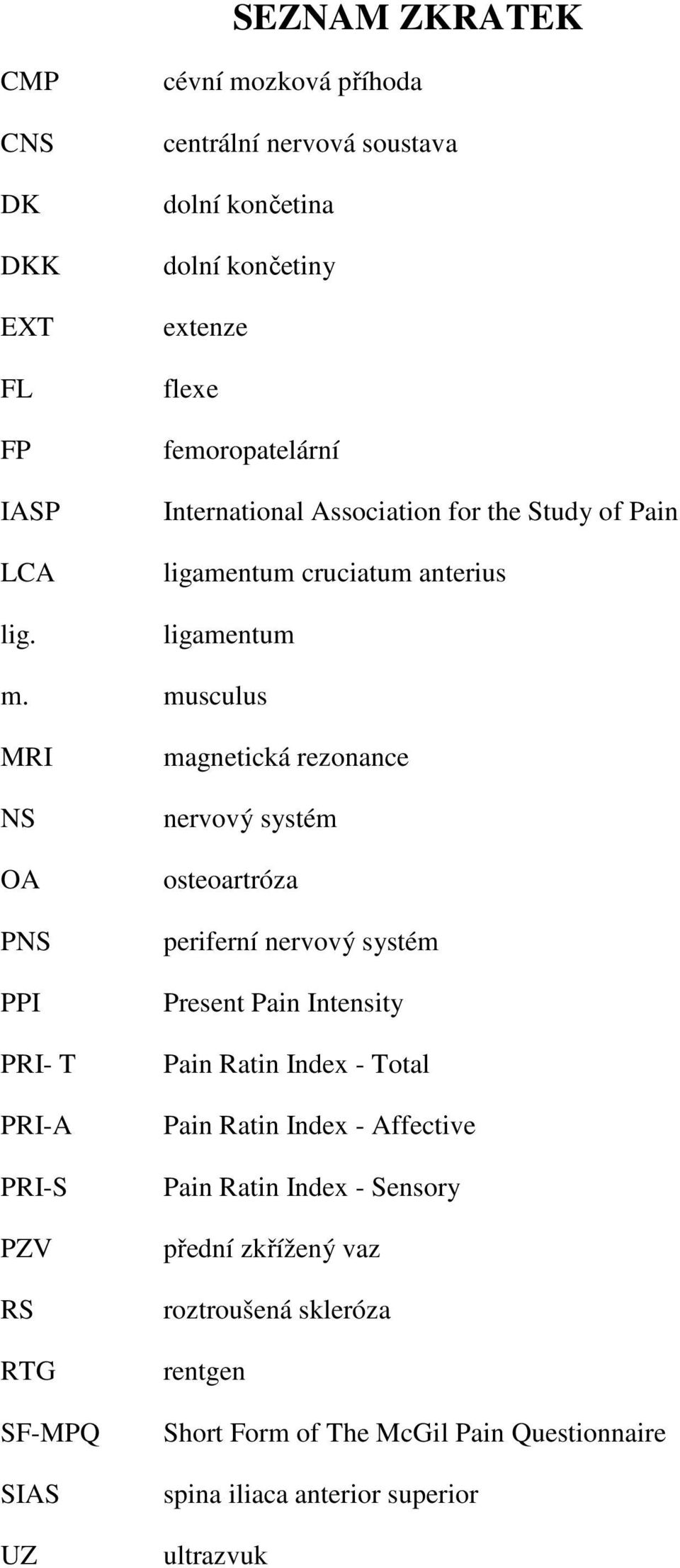 SEZNAM ZKRATEK

CMP cévní mozková příhoda

CNS centrální nervová soustava

DK dolní končetina

DKK dolní končetiny

EXT extenze

FL flexe

FP femoropatelární

IASP International Association for the Study of Pain

LCA ligamentum cruciatum anterius

lig. ligamentum

m. musculus

MRI magnetická rezonance

NS nervový systém

OA osteoartróza

PNS periferní nervový systém

PPI Present Pain Intensity

PRI- T Pain Ratin Index - Total

PRI-A Pain Ratin Index - Affective

PRI-S Pain Ratin Index - Sensory

PZV přední zkřížený vaz

RS roztroušená skleróza

RTG rentgen

SF-MPQ Short Form of The McGil Pain Questionnaire

SIAS spina iliaca anterior superior

UZ ultrazvuk